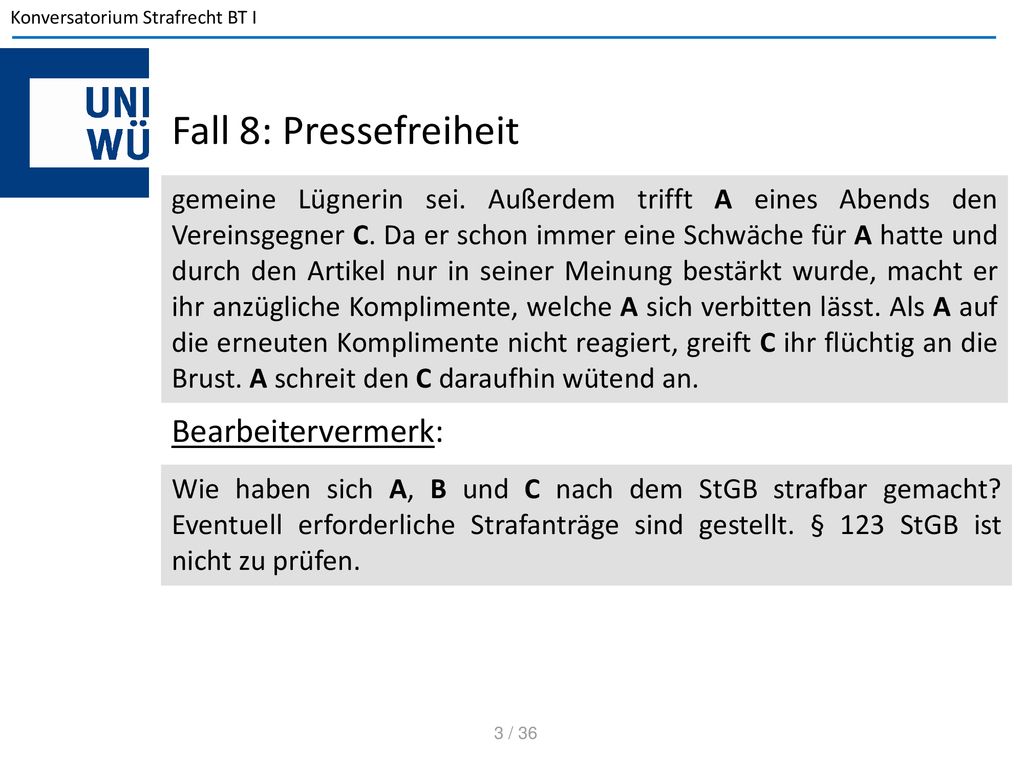 Konversatorium Strafrecht BT I

UNI WÜ

Fall 8: Pressefreiheit

gemeine Lügnerin sei. Außerdem trifft A eines Abends den Vereinsgegner C. Da er schon immer eine Schwäche für A hatte und durch den Artikel nur in seiner Meinung bestärkt wurde, macht er ihr anzügliche Komplimente, welche A sich verbitten lässt. Als A auf die erneuten Komplimente nicht reagiert, greift C ihr flüchtig an die Brust. A schreit den C daraufhin wütend an.

Bearbeitervermerk:

Wie haben sich A, B und C nach dem StGB strafbar gemacht? Eventuell erforderliche Strafanträge sind gestellt. § 123 StGB ist nicht zu prüfen.

3 / 36